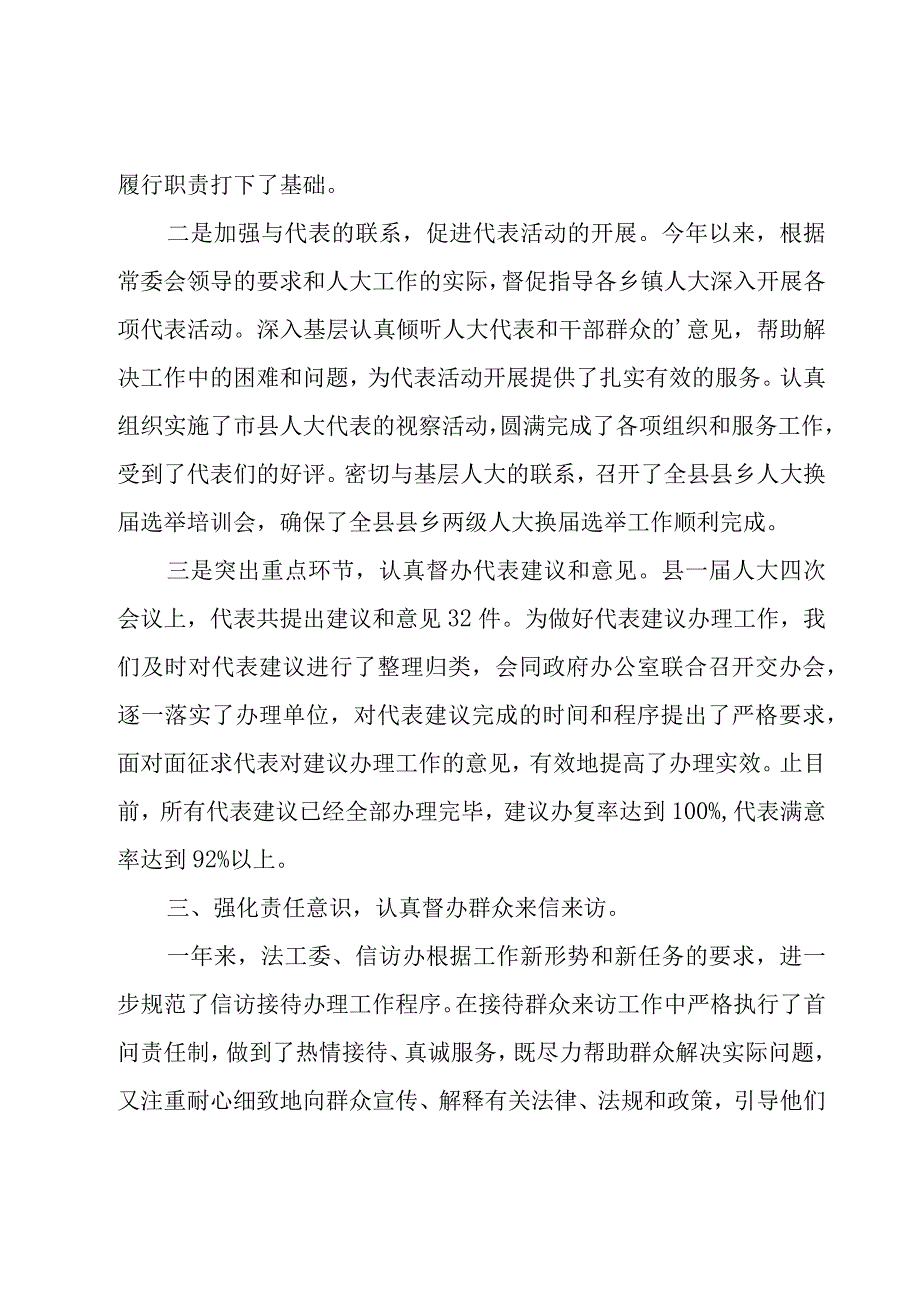 履行职责打下了基础。

二是加强与代表的联系，促进代表活动的开展。今年以来，根据常委会领导的要求和人大工作的实际，督促指导各乡镇人大深入开展各项代表活动。深入基层认真倾听人大代表和干部群众的’意见，帮助解决工作中的困难和问题，为代表活动开展提供了扎实有效的服务。认真组织实施了市县人大代表的视察活动，圆满完成了各项组织和服务工作，受到了代表们的好评。密切与基层人大的联系，召开了全县县乡人大换届选举培训会，确保了全县县乡两级人大换届选举工作顺利完成。

三是突出重点环节，认真督办代表建议和意见。县一届人大四次会议上，代表共提出建议和意见32件。为做好代表建议办理工作，我们及时对代表建议进行了整理归类，会同政府办公室联合召开交办会，逐一落实了办理单位，对代表建议完成的时间和程序提出了严格要求，面对面征求代表对建议办理工作的意见，有效地提高了办理实效。止目前，所有代表建议已经全部办理完毕，建议办复率达到100%,代表满意率达到92%以上。

三、强化责任意识，认真督办群众来信来访。

一年来，法工委、信访办根据工作新形势和新任务的要求，进一步规范了信访接待办理工作程序。在接待群众来访工作中严格执行了首问责任制，做到了热情接待、真诚服务，既尽力帮助群众解决实际问题，又注重耐心细致地向群众宣传、解释有关法律、法规和政策，引导他们